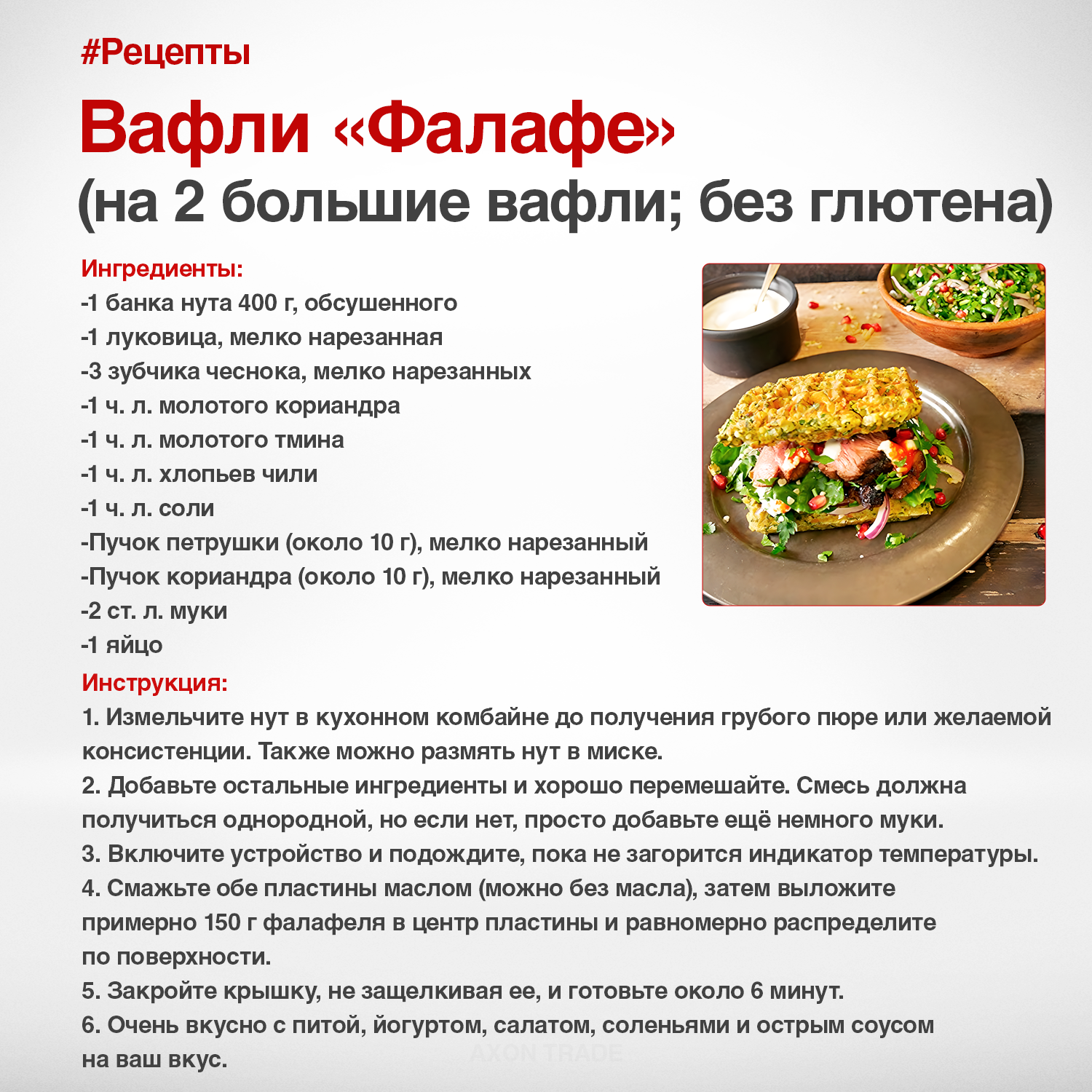 #Рецепты

Вафли «Фалафе»
(на 2 большие вафли; без глютена)

Ингредиенты:
-1 банка нута 400 г, обсушенного
-1 луковица, мелко нарезанная
-3 зубчика чеснока, мелко нарезанных
-1 ч. л. молотого кориандра
-1 ч. л. молотого тмина
-1 ч. л. хлопьев чили
-1 ч. л. соли
-Пучок петрушки (около 10 г), мелко нарезанный
-Пучок кориандра (около 10 г), мелко нарезанный
-2 ст. л. муки
-1 яйцо

Инструкция:
1. Измельчите нут в кухонном комбайне до получения грубого пюре или желаемой консистенции. Также можно размять нут в миске.
2. Добавьте остальные ингредиенты и хорошо перемешайте. Смесь должна получиться однородной, но если нет, просто добавьте ещё немного муки.
3. Включите устройство и подождите, пока не загорится индикатор температуры.
4. Смажьте обе пластины маслом (можно без масла), затем выложите примерно 150 г фалафеля в центр пластины и равномерно распределите по поверхности.
5. Закройте крышку, не защелкивая ее, и готовьте около 6 минут.
6. Очень вкусно с питой, йогуртом, салатом, соленьями и острым соусом на ваш вкус.

AXON TRADE